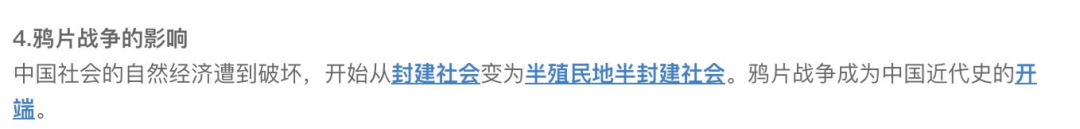 4.鸦片战争的影响

中国社会的自然经济遭到破坏，开始从封建社会变为半殖民地半封建社会。鸦片战争成为中国近代史的开端。